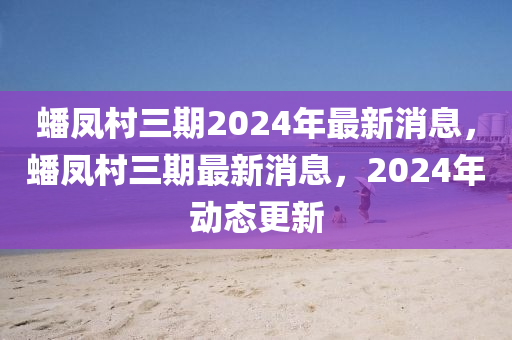 蟠凤村三期2024年最新消息，蟠凤村三期最新消息，2024年动态更新